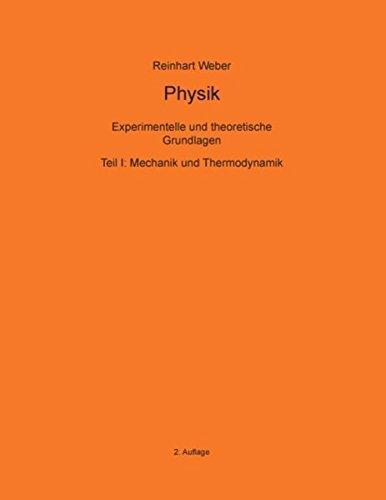 Reinhart Weber

Physik

Experimentelle und theoretische Grundlagen

Teil I: Mechanik und Thermodynamik

2. Auflage